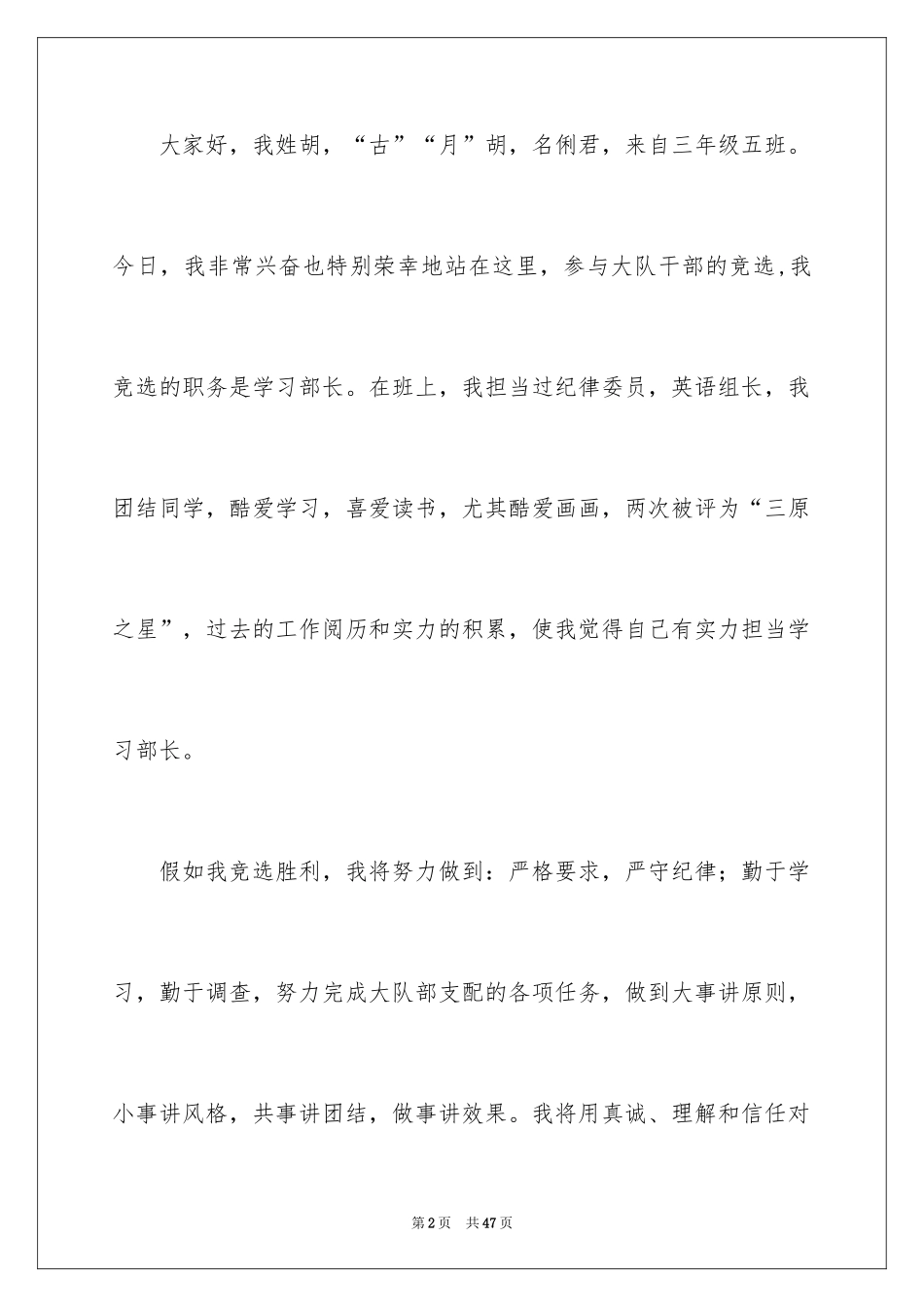 大家好，我姓胡，“古”“月”胡，名俐君，来自三年级五班。今日，我非常兴奋也特别荣幸地站在这里，参与大队干部的竞选,我竞选的职务是学习部长。在班上，我担当过纪律委员，英语组长，我团结同学，酷爱学习，喜爱读书，尤其酷爱画画，两次被评为“三原之星”，过去的工作阅历和实力的积累，使我觉得自己有实力担当学习部长。

假如我竞选胜利，我将努力做到：严格要求，严守纪律；勤于学习，勤于调查，努力完成大队部支配的各项任务，做到大事讲原则，小事讲风格，共事讲团结，做事讲效果。我将用真诚、理解和信任对

第2页 共47页